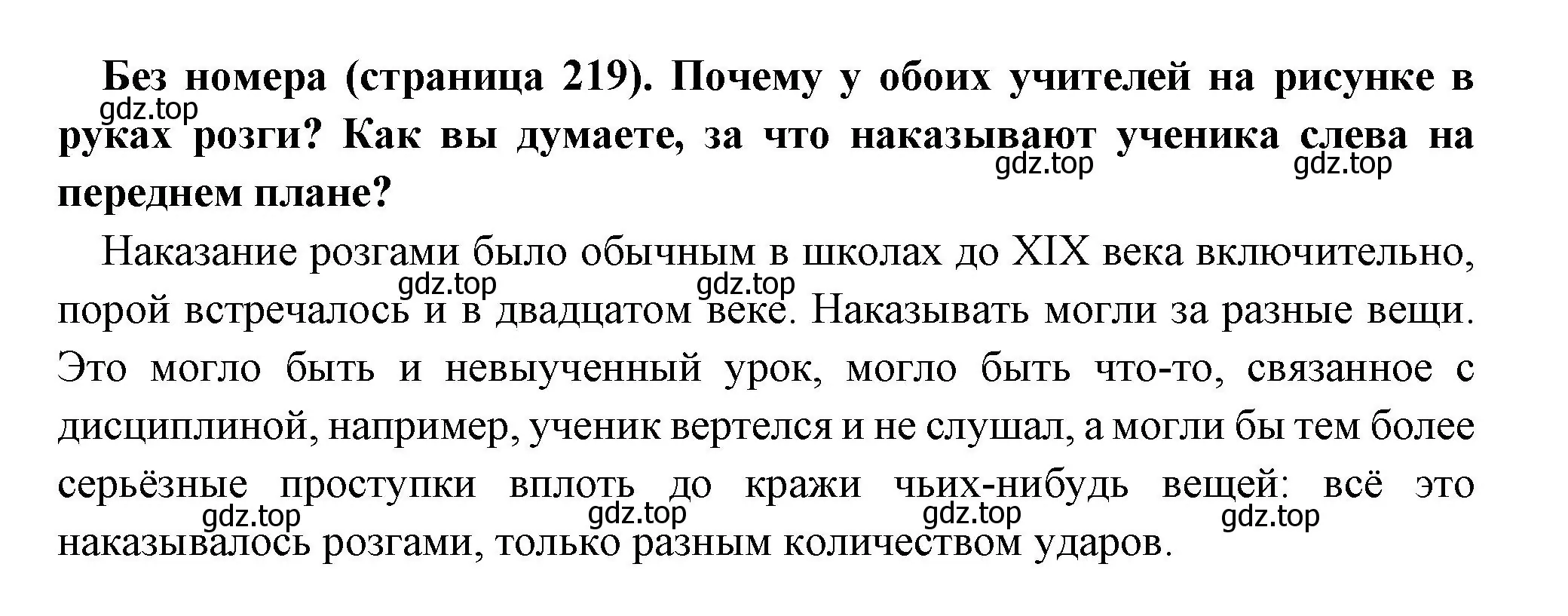 Без номера (страница 219). Почему у обоих учителей на рисунке в руках розги? Как вы думаете, за что наказывают ученика слева на переднем плане?

gdz.top gdz.top gdz.top

Наказание розгами было обычным в школах до XIX века включительно, порой встречалось и в двадцатом веке. Наказывать могли за разные вещи. Это могло быть и невыученный урок, могло быть что-то, связанное с дисциплиной, например, ученик вертелся и не слушал, а могли бы тем более серьёзные проступки вплоть до кражи чьих-нибудь вещей: всё это наказывалось розгами, только разным количеством ударов.

gdz.top gdz.top gdz.top gdz.top gdz.top gdz.top